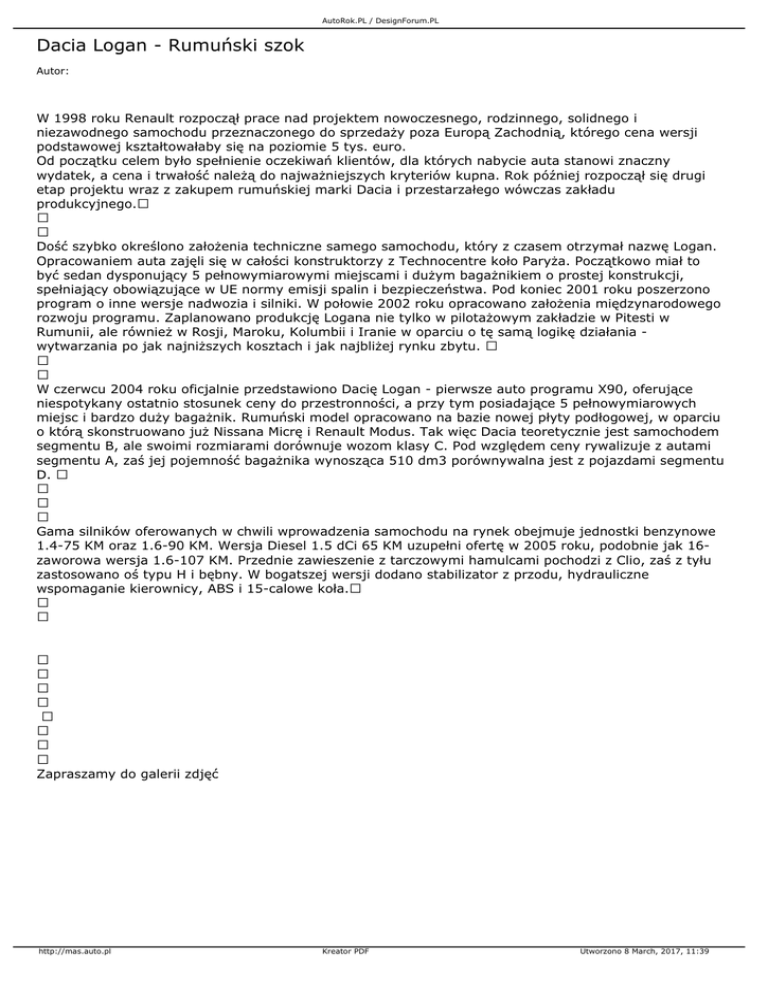 AutoRok.PL / DesignForum.PL

Dacia Logan - Rumuński szok

Autor:

W 1998 roku Renault rozpoczął prace nad projektem nowoczesnego, rodzinnego, solidnego i niezawodnego samochodu przeznaczonego do sprzedaży poza Europą Zachodnią, którego cena wersji podstawowej kształtowałaby się na poziomie 5 tys. euro.
Od początku celem było spełnienie oczekiwań klientów, dla których nabycie auta stanowi znaczny wydatek, a cena i trwałość należą do najważniejszych kryteriów kupna. Rok później rozpoczął się drugi etap projektu wraz z zakupem rumuńskiej marki Dacia i przestarzałego wówczas zakładu produkcyjnego.□
□
□
Dość szybko określono założenia techniczne samego samochodu, który z czasem otrzymał nazwę Logan. Opracowaniem auta zajęli się w całości konstruktorzy z Technocentre koło Paryża. Początkowo miał to być sedan dysponujący 5 pełnowymiarowymi miejscami i dużym bagażnikiem o prostej konstrukcji, spełniający obowiązujące w UE normy emisji spalin i bezpieczeństwa. Pod koniec 2001 roku poszerzono program o inne wersje nadwozia i silniki. W połowie 2002 roku opracowano założenia międzynarodowego rozwoju programu. Zaplanowano produkcję Logana nie tylko w pilotażowym zakładzie w Pitesti w Rumunii, ale również w Rosji, Maroku, Kolumbii i Iranie w oparciu o tę samą logikę działania - wytwarzania po jak najniższych kosztach i jak najbliżej rynku zbytu. □
□
□
W czerwcu 2004 roku oficjalnie przedstawiono Dacię Logan - pierwsze auto programu X90, oferujące niespotykany ostatnio stosunek ceny do przestronności, a przy tym posiadające 5 pełnowymiarowych miejsc i bardzo duży bagażnik. Rumuński model opracowano na bazie nowej płyty podłogowej, w oparciu o którą skonstruowano już Nissana Micrę i Renault Modus. Tak więc Dacia teoretycznie jest samochodem segmentu B, ale swoimi rozmiarami dorównuje wozom klasy C. Pod względem ceny rywalizuje z autami segmentu A, zaś jej pojemność bagażnika wynosząca 510 dm3 porównywalna jest z pojazdami segmentu D. □
□
□
□
Gama silników oferowanych w chwili wprowadzenia samochodu na rynek obejmuje jednostki benzynowe 1.4-75 KM oraz 1.6-90 KM. Wersja Diesel 1.5 dCi 65 KM uzupełni ofertę w 2005 roku, podobnie jak 16-zaworowa wersja 1.6-107 KM. Przednie zawieszenie z tarczowymi hamulcami pochodzi z Clio, zaś z tyłu zastosowano oś typu H i bębny. W bogatszej wersji dodano stabilizator z przodu, hydrauliczne wspomaganie kierownicy, ABS i 15-calowe koła.□
□
□

□
□
□
□
□
□
□
□
Zapraszamy do galerii zdjęć

http://mas.auto.pl
Kreator PDF
Utworzono 8 March, 2017, 11:39